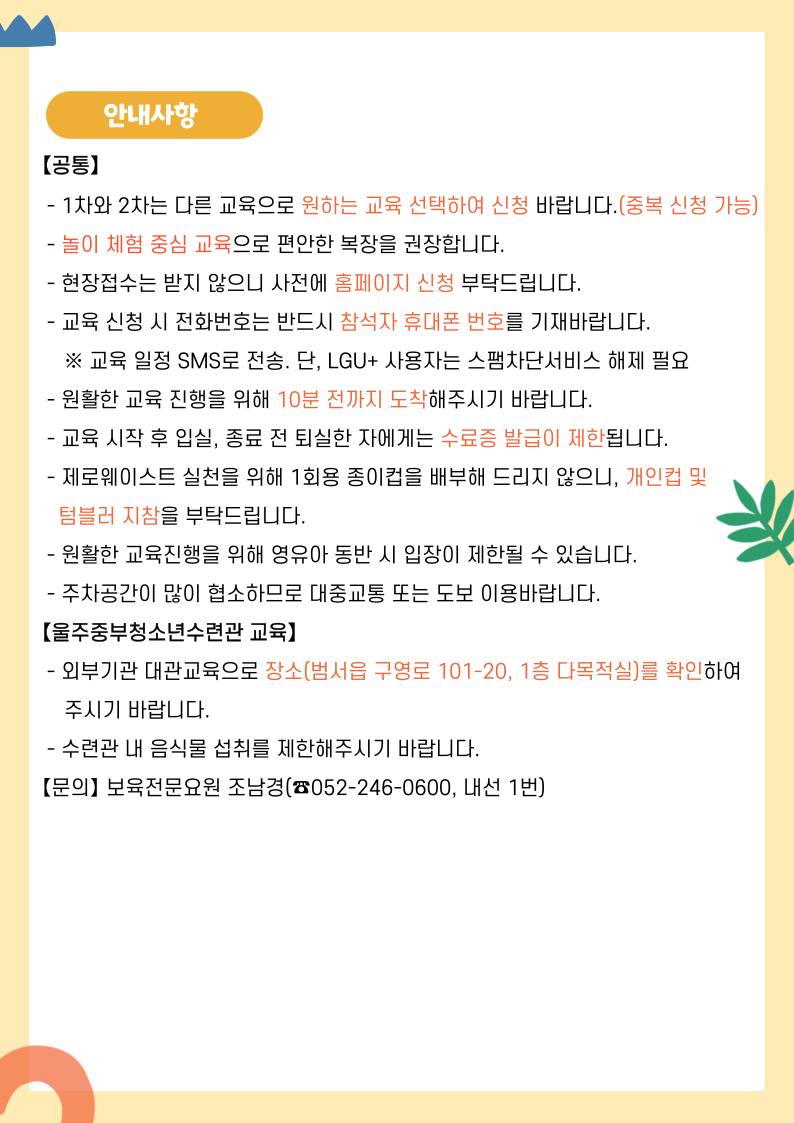 안내사항

【공통】

- 1차와 2차는 다른 교육으로 원하는 교육 선택하여 신청 바랍니다.(중복 신청 가능)
- 놀이 체험 중심 교육으로 편안한 복장을 권장합니다.
- 현장접수는 받지 않으니 사전에 홈페이지 신청 부탁드립니다.
- 교육 신청 시 전화번호는 반드시 참석자 휴대폰 번호를 기재바랍니다.
※ 교육 일정 SMS로 전송. 단, LGU+ 사용자는 스팸차단서비스 해제 필요
- 원활한 교육 진행을 위해 10분 전까지 도착해주시기 바랍니다.
- 교육 시작 후 입실, 종료 전 퇴실한 자에게는 수료증 발급이 제한됩니다.
- 제로웨이스트 실천을 위해 1회용 종이컵을 배부해 드리지 않으니, 개인컵 및 텀블러 지참을 부탁드립니다.
- 원활한 교육진행을 위해 영유아 동반 시 입장이 제한될 수 있습니다.
- 주차공간이 많이 협소하므로 대중교통 또는 도보 이용바랍니다.

【울주중부청소년수련관 교육】

- 외부기관 대관교육으로 장소(범서읍 구영로 101-20, 1층 다목적실)를 확인하여 주시기 바랍니다.
- 수련관 내 음식물 섭취를 제한해주시기 바랍니다.

【문의】 보육전문요원 조남경(☎052-246-0600, 내선 1번)